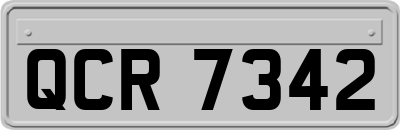 QCR 7342